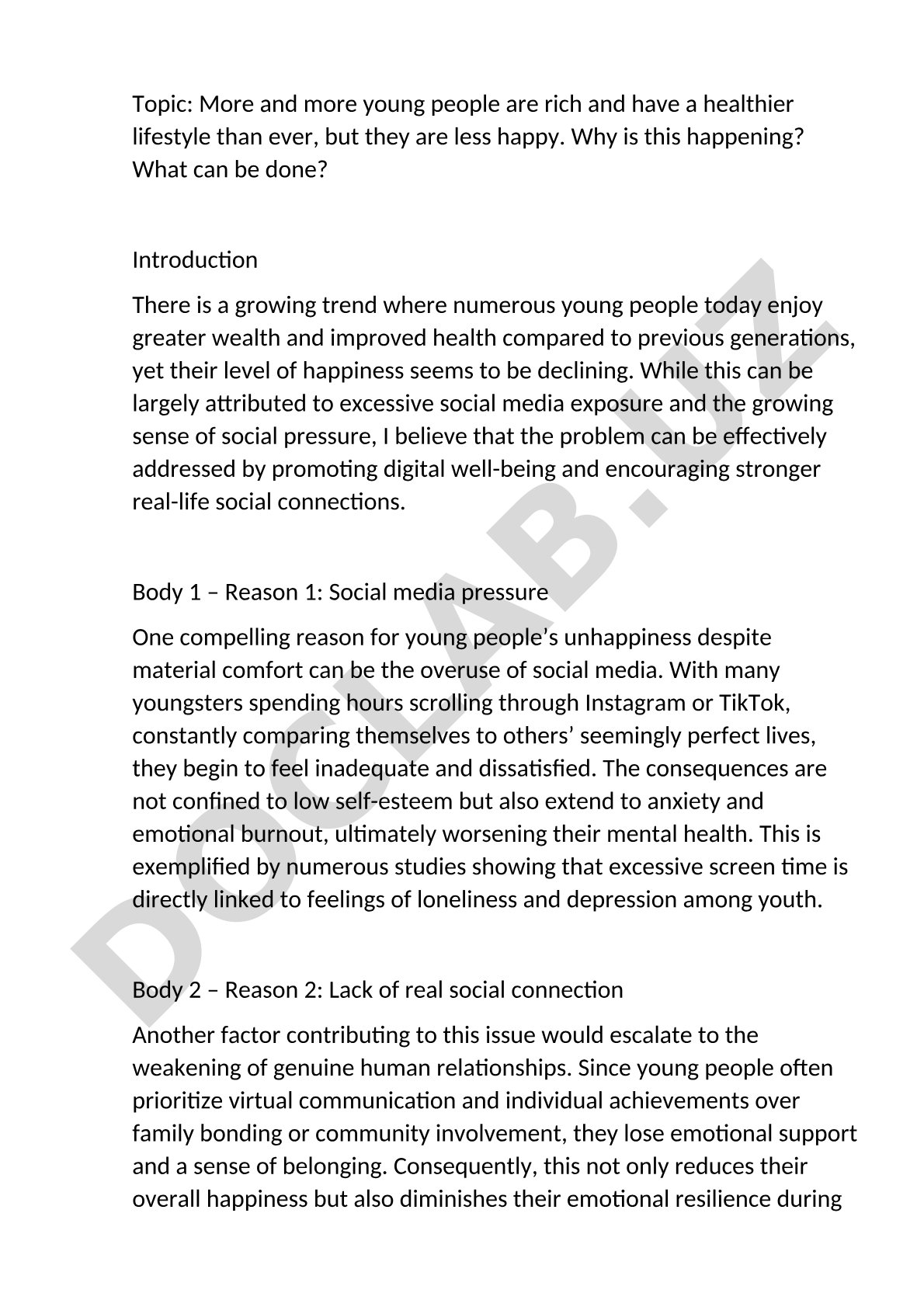 Topic: More and more young people are rich and have a healthier lifestyle than ever, but they are less happy. Why is this happening? What can be done?

Introduction

There is a growing trend where numerous young people today enjoy greater wealth and improved health compared to previous generations, yet their level of happiness seems to be declining. While this can be largely attributed to excessive social media exposure and the growing sense of social pressure, I believe that the problem can be effectively addressed by promoting digital well-being and encouraging stronger real-life social connections.

Body 1 – Reason 1: Social media pressure

One compelling reason for young people's unhappiness despite material comfort can be the overuse of social media. With many youngsters spending hours scrolling through Instagram or TikTok, constantly comparing themselves to others' seemingly perfect lives, they begin to feel inadequate and dissatisfied. The consequences are not confined to low self-esteem but also extend to anxiety and emotional burnout, ultimately worsening their mental health. This is exemplified by numerous studies showing that excessive screen time is directly linked to feelings of loneliness and depression among youth.

Body 2 – Reason 2: Lack of real social connection

Another factor contributing to this issue would escalate to the weakening of genuine human relationships. Since young people often prioritize virtual communication and individual achievements over family bonding or community involvement, they lose emotional support and a sense of belonging. Consequently, this not only reduces their overall happiness but also diminishes their emotional resilience during

DOCLAB.UZ